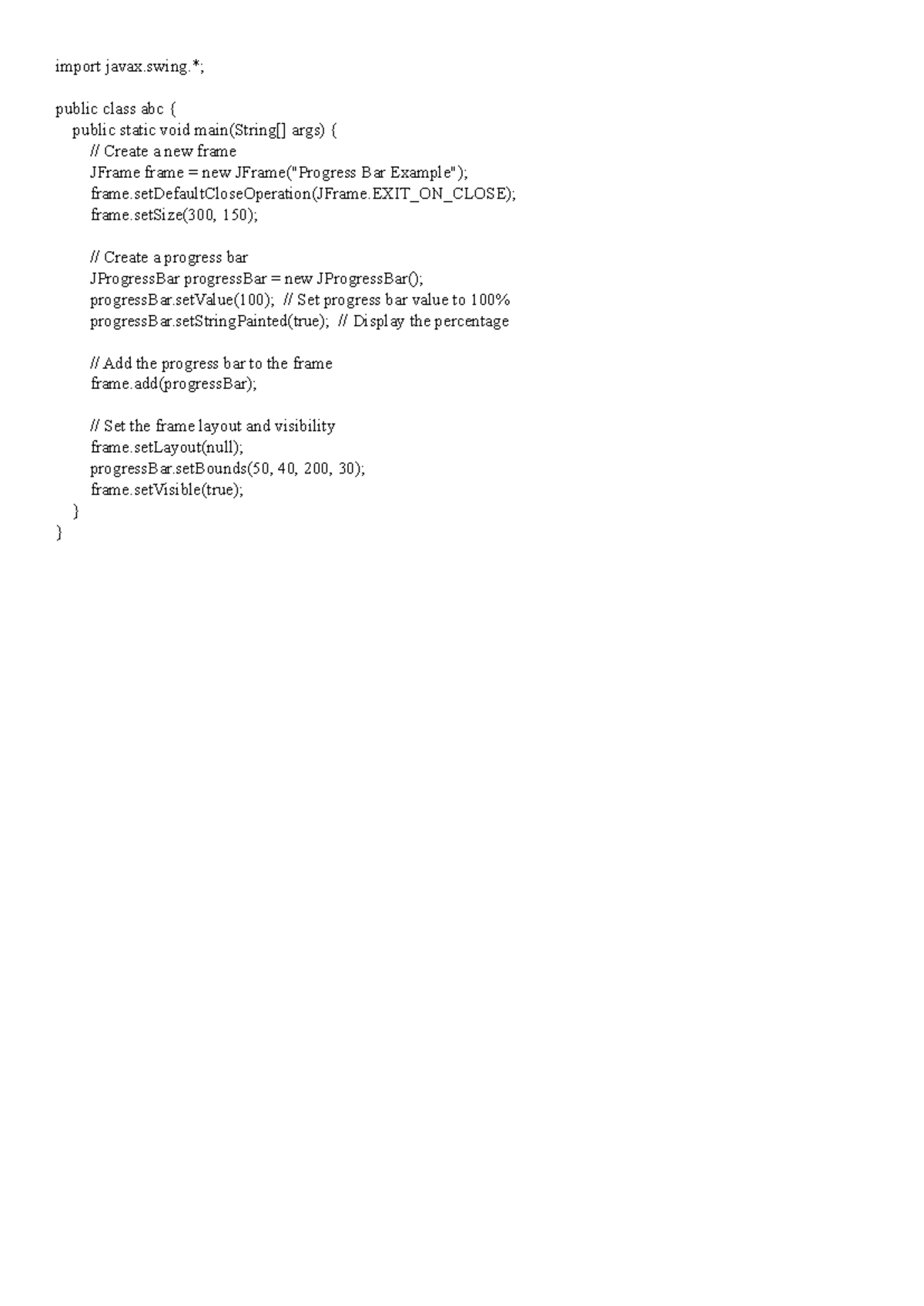 import javax.swing.*;

public class abc {
    public static void main(String[] args) {
        // Create a new frame
        JFrame frame = new JFrame("Progress Bar Example");
        frame.setDefaultCloseOperation(JFrame.EXIT_ON_CLOSE);
        frame.setSize(300, 150);

        // Create a progress bar
        JProgressBar progressBar = new JProgressBar();
        progressBar.setValue(100);  // Set progress bar value to 100%
        progressBar.setStringPainted(true);  // Display the percentage

        // Add the progress bar to the frame
        frame.add(progressBar);

        // Set the frame layout and visibility
        frame.setLayout(null);
        progressBar.setBounds(50, 40, 200, 30);
        frame.setVisible(true);
    }
}